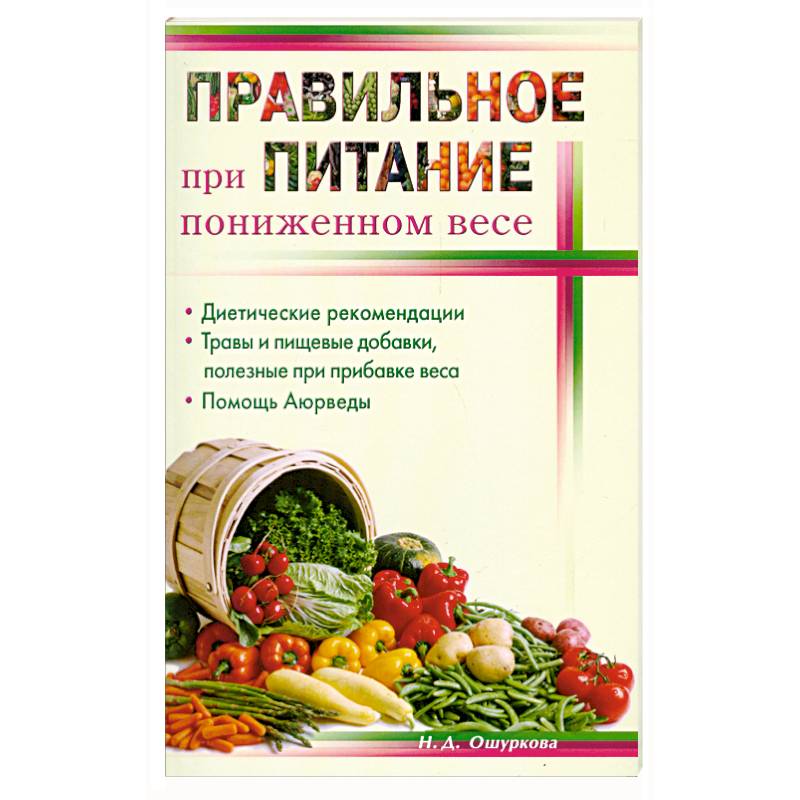 ПРАВИЛЬНОЕ при ПИТАНИЕ пониженном весе

• Диетические рекомендации
• Травы и пищевые добавки, полезные при прибавке веса
• Помощь Аюрведы

Н. Д. Ошуркова